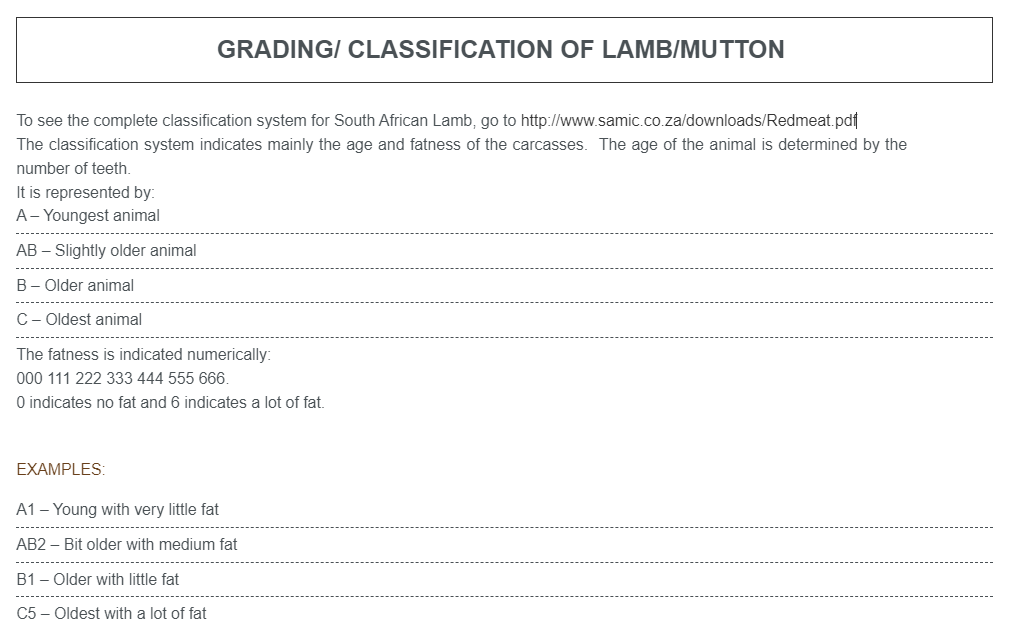 GRADING/ CLASSIFICATION OF LAMB/MUTTON

To see the complete classification system for South African Lamb, go to http://www.samic.co.za/downloads/Redmeat.pdf
The classification system indicates mainly the age and fatness of the carcasses. The age of the animal is determined by the number of teeth.
It is represented by:
A – Youngest animal

AB – Slightly older animal

B – Older animal

C – Oldest animal

The fatness is indicated numerically:
000 111 222 333 444 555 666.
0 indicates no fat and 6 indicates a lot of fat.

EXAMPLES:

A1 – Young with very little fat

AB2 – Bit older with medium fat

B1 – Older with little fat

C5 – Oldest with a lot of fat